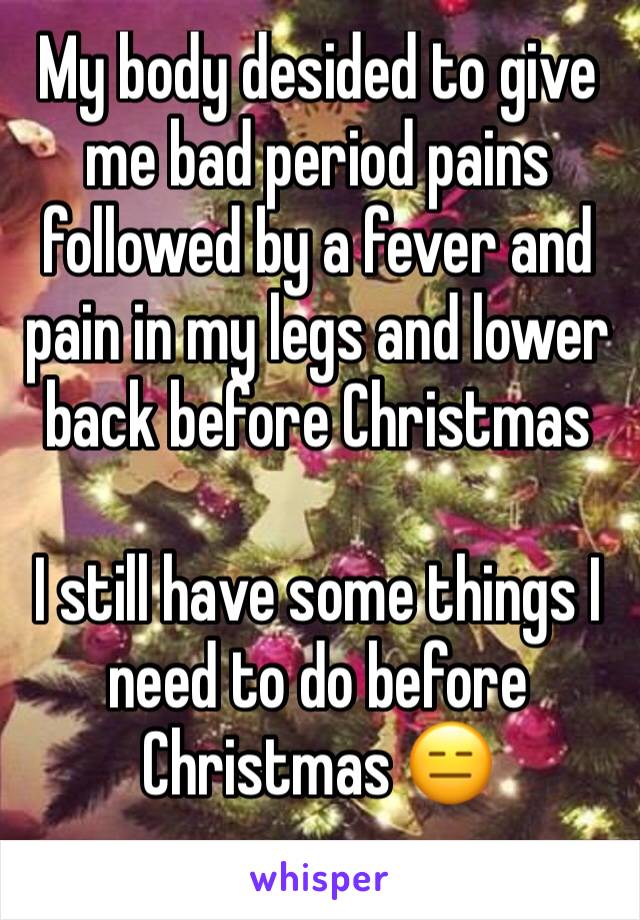 My body desided to give me bad period pains followed by a fever and pain in my legs and lower back before Christmas

I still have some things I need to do before Christmas 😑

whisper